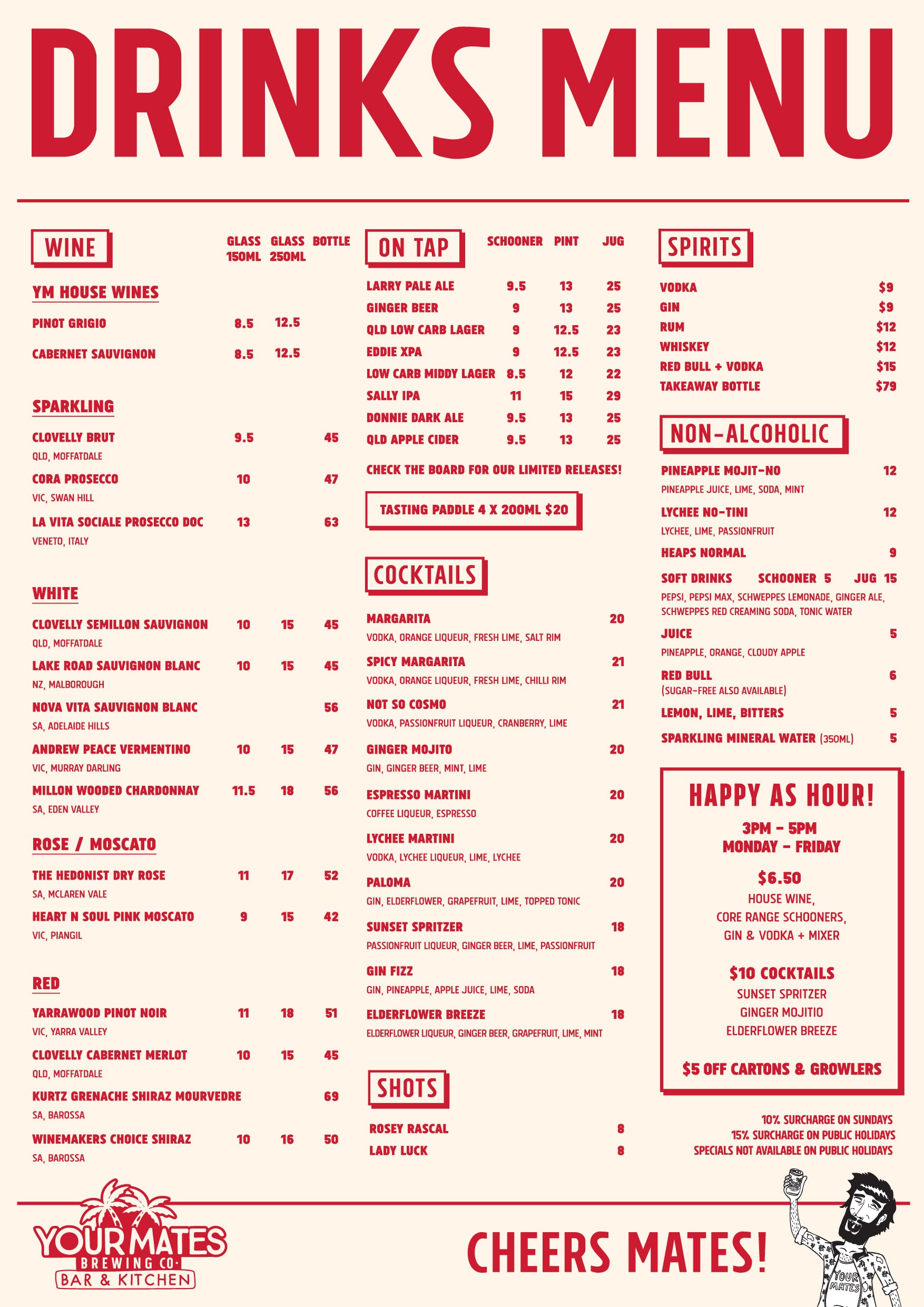 DRINKS MENU

WINE

| | GLASS 150ML | GLASS 250ML | BOTTLE |
|---|---|---|---|
| YM HOUSE WINES | | | |
| PINOT GRIGIO | 8.5 | 12.5 | |
| CABERNET SAUVIGNON | 8.5 | 12.5 | |
| SPARKLING | | | |
| CLOVELLY BRUT QLD, MOFFATDALE | 9.5 | | 45 |
| CORA PROSECCO VIC, SWAN HILL | 10 | | 47 |
| LA VITA SOCIALE PROSECCO DOC VENETO, ITALY | 13 | | 63 |
| WHITE | | | |
| CLOVELLY SEMILLON SAUVIGNON QLD, MOFFATDALE | 10 | 15 | 45 |
| LAKE ROAD SAUVIGNON BLANC NZ, MALBOROUGH | 10 | 15 | 45 |
| NOVA VITA SAUVIGNON BLANC SA, ADELAIDE HILLS | | | 56 |
| ANDREW PEACE VERMENTINO VIC, MURRAY DARLING | 10 | 15 | 47 |
| MILLON WOODED CHARDONNAY SA, EDEN VALLEY | 11.5 | 18 | 56 |
| ROSE / MOSCATO | | | |
| THE HEDONIST DRY ROSE SA, MCLAREN VALE | 11 | 17 | 52 |
| HEART N SOUL PINK MOSCATO VIC, PIANGIL | 9 | 15 | 42 |
| RED | | | |
| YARRAWOOD PINOT NOIR VIC, YARRA VALLEY | 11 | 18 | 51 |
| CLOVELLY CABERNET MERLOT QLD, MOFFATDALE | 10 | 15 | 45 |
| KURTZ GRENACHE SHIRAZ MOURVEDRE SA, BAROSSA | | | 69 |
| WINEMAKERS CHOICE SHIRAZ SA, BAROSSA | 10 | 16 | 50 |

ON TAP

| | SCHOONER | PINT | JUG |
|---|---|---|---|
| LARRY PALE ALE | 9.5 | 13 | 25 |
| GINGER BEER | 9 | 13 | 25 |
| QLD LOW CARB LAGER | 9 | 12.5 | 23 |
| EDDIE XPA | 9 | 12.5 | 23 |
| LOW CARB MIDDY LAGER | 8.5 | 12 | 22 |
| SALLY IPA | 11 | 15 | 29 |
| DONNIE DARK ALE | 9.5 | 13 | 25 |
| QLD APPLE CIDER | 9.5 | 13 | 25 |

CHECK THE BOARD FOR OUR LIMITED RELEASES!

TASTING PADDLE 4 X 200ML $20

COCKTAILS

MARGARITA 20
VODKA, ORANGE LIQUEUR, FRESH LIME, SALT RIM

SPICY MARGARITA 21
VODKA, ORANGE LIQUEUR, FRESH LIME, CHILLI RIM

NOT SO COSMO 21
VODKA, PASSIONFRUIT LIQUEUR, CRANBERRY, LIME

GINGER MOJITO 20
GIN, GINGER BEER, MINT, LIME

ESPRESSO MARTINI 20
COFFEE LIQUEUR, ESPRESSO

LYCHEE MARTINI 20
VODKA, LYCHEE LIQUEUR, LIME, LYCHEE

PALOMA 20
GIN, ELDERFLOWER, GRAPEFRUIT, LIME, TOPPED TONIC

SUNSET SPRITZER 18
PASSIONFRUIT LIQUEUR, GINGER BEER, LIME, PASSIONFRUIT

GIN FIZZ 18
GIN, PINEAPPLE, APPLE JUICE, LIME, SODA

ELDERFLOWER BREEZE 18
ELDERFLOWER LIQUEUR, GINGER BEER, GRAPEFRUIT, LIME, MINT

SHOTS

ROSEY RASCAL 8
LADY LUCK 8

SPIRITS

VODKA $9
GIN $9
RUM $12
WHISKEY $12
RED BULL + VODKA $15
TAKEAWAY BOTTLE $79

NON-ALCOHOLIC

PINEAPPLE MOJIT-NO 12
PINEAPPLE JUICE, LIME, SODA, MINT

LYCHEE NO-TINI 12
LYCHEE, LIME, PASSIONFRUIT

HEAPS NORMAL 9

SOFT DRINKS SCHOONER 5 JUG 15
PEPSI, PEPSI MAX, SCHWEPPES LEMONADE, GINGER ALE, SCHWEPPES RED CREAMING SODA, TONIC WATER

JUICE 5
PINEAPPLE, ORANGE, CLOUDY APPLE

RED BULL 6
(SUGAR-FREE ALSO AVAILABLE)

LEMON, LIME, BITTERS 5

SPARKLING MINERAL WATER (350ML) 5

HAPPY AS HOUR!

3PM - 5PM
MONDAY - FRIDAY

$6.50
HOUSE WINE,
CORE RANGE SCHOONERS,
GIN & VODKA + MIXER

$10 COCKTAILS
SUNSET SPRITZER
GINGER MOJITIO
ELDERFLOWER BREEZE

$5 OFF CARTONS & GROWLERS

10% SURCHARGE ON SUNDAYS
15% SURCHARGE ON PUBLIC HOLIDAYS
SPECIALS NOT AVAILABLE ON PUBLIC HOLIDAYS

YOUR MATES BREWING CO. BAR & KITCHEN

CHEERS MATES!

YOUR MATES